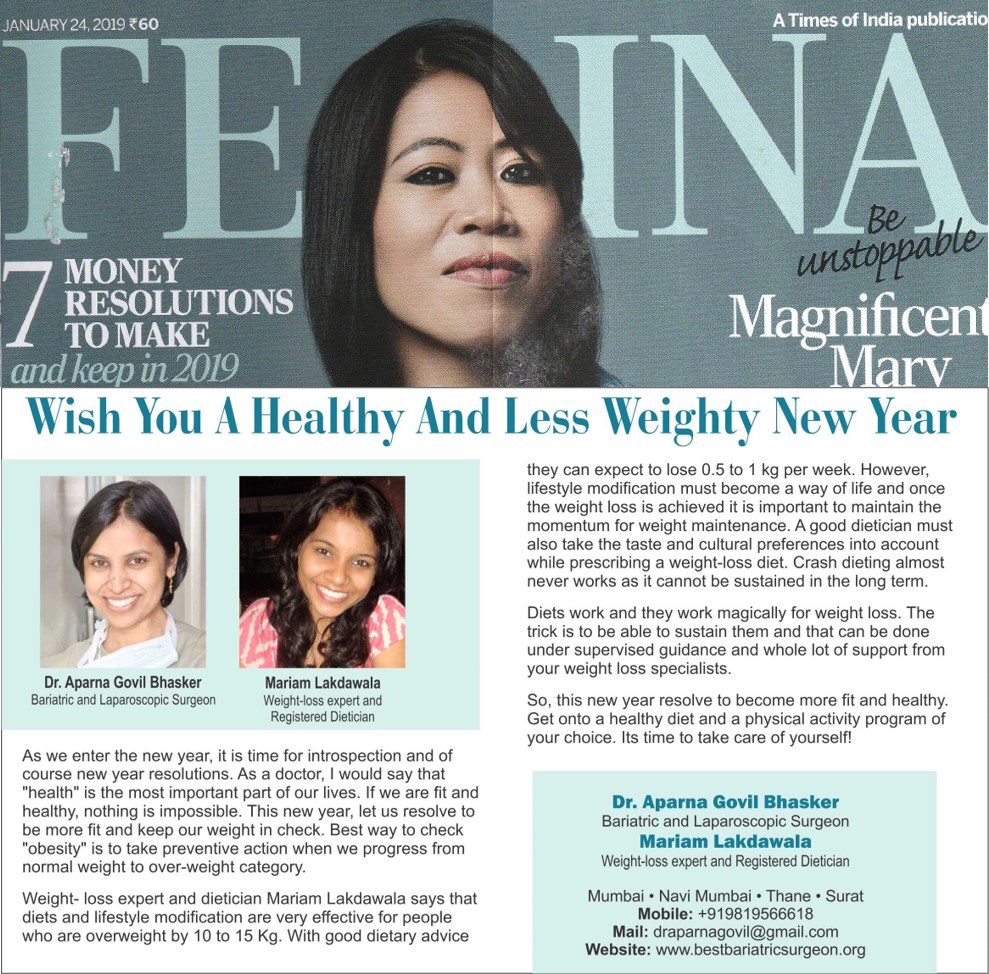 JANUARY 24, 2019 ₹60

A Times of India publicatio

FE INA

7 MONEY RESOLUTIONS TO MAKE and keep in 2019

Be unstoppable

Magnificent Mary

Wish You A Healthy And Less Weighty New Year

Dr. Aparna Govil Bhasker
Bariatric and Laparoscopic Surgeon

Mariam Lakdawala
Weight-loss expert and Registered Dietician

As we enter the new year, it is time for introspection and of course new year resolutions. As a doctor, I would say that "health" is the most important part of our lives. If we are fit and healthy, nothing is impossible. This new year, let us resolve to be more fit and keep our weight in check. Best way to check "obesity" is to take preventive action when we progress from normal weight to over-weight category.

Weight- loss expert and dietician Mariam Lakdawala says that diets and lifestyle modification are very effective for people who are overweight by 10 to 15 Kg. With good dietary advice they can expect to lose 0.5 to 1 kg per week. However, lifestyle modification must become a way of life and once the weight loss is achieved it is important to maintain the momentum for weight maintenance. A good dietician must also take the taste and cultural preferences into account while prescribing a weight-loss diet. Crash dieting almost never works as it cannot be sustained in the long term.

Diets work and they work magically for weight loss. The trick is to be able to sustain them and that can be done under supervised guidance and whole lot of support from your weight loss specialists.

So, this new year resolve to become more fit and healthy. Get onto a healthy diet and a physical activity program of your choice. Its time to take care of yourself!

Dr. Aparna Govil Bhasker
Bariatric and Laparoscopic Surgeon
Mariam Lakdawala
Weight-loss expert and Registered Dietician

Mumbai • Navi Mumbai • Thane • Surat
Mobile: +919819566618
Mail: draparnagovil@gmail.com
Website: www.bestbariatricsurgeon.org